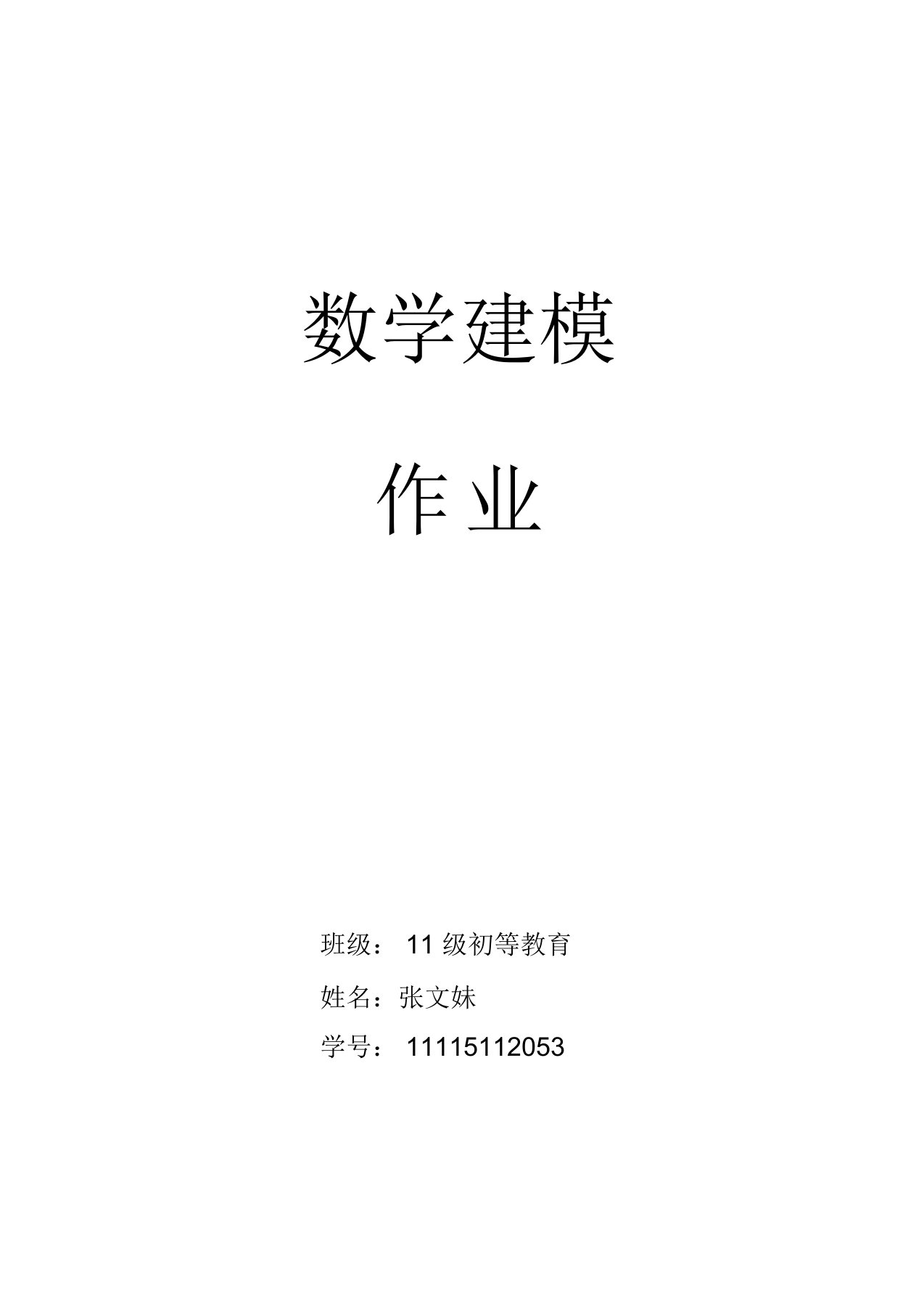 数学建模

作业

班级： 11 级初等教育

姓名：张文妹

学号： 11115112053